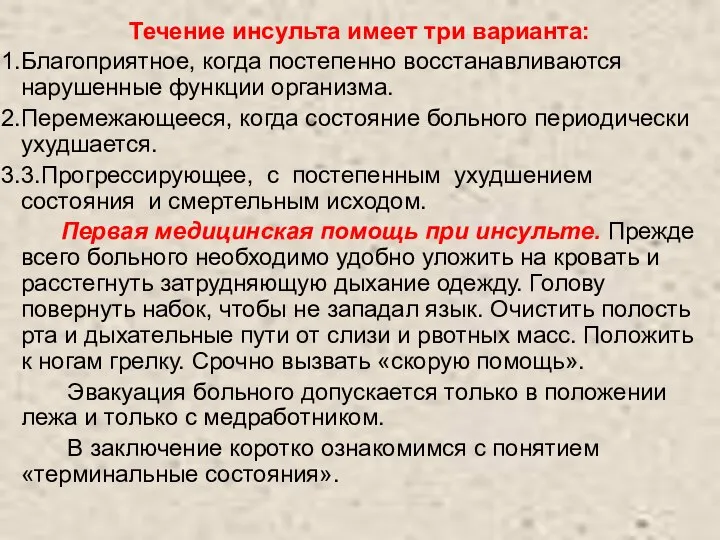 Течение инсульта имеет три варианта:
1.Благоприятное, когда постепенно восстанавливаются нарушенные функции организма.
2.Перемежающееся, когда состояние больного периодически ухудшается.
3.3.Прогрессирующее, с постепенным ухудшением состояния и смертельным исходом.

Первая медицинская помощь при инсульте. Прежде всего больного необходимо удобно уложить на кровать и расстегнуть затрудняющую дыхание одежду. Голову повернуть набок, чтобы не западал язык. Очистить полость рта и дыхательные пути от слизи и рвотных масс. Положить к ногам грелку. Срочно вызвать «скорую помощь».

Эвакуация больного допускается только в положении лежа и только с медработником.

В заключение коротко ознакомимся с понятием «терминальные состояния».